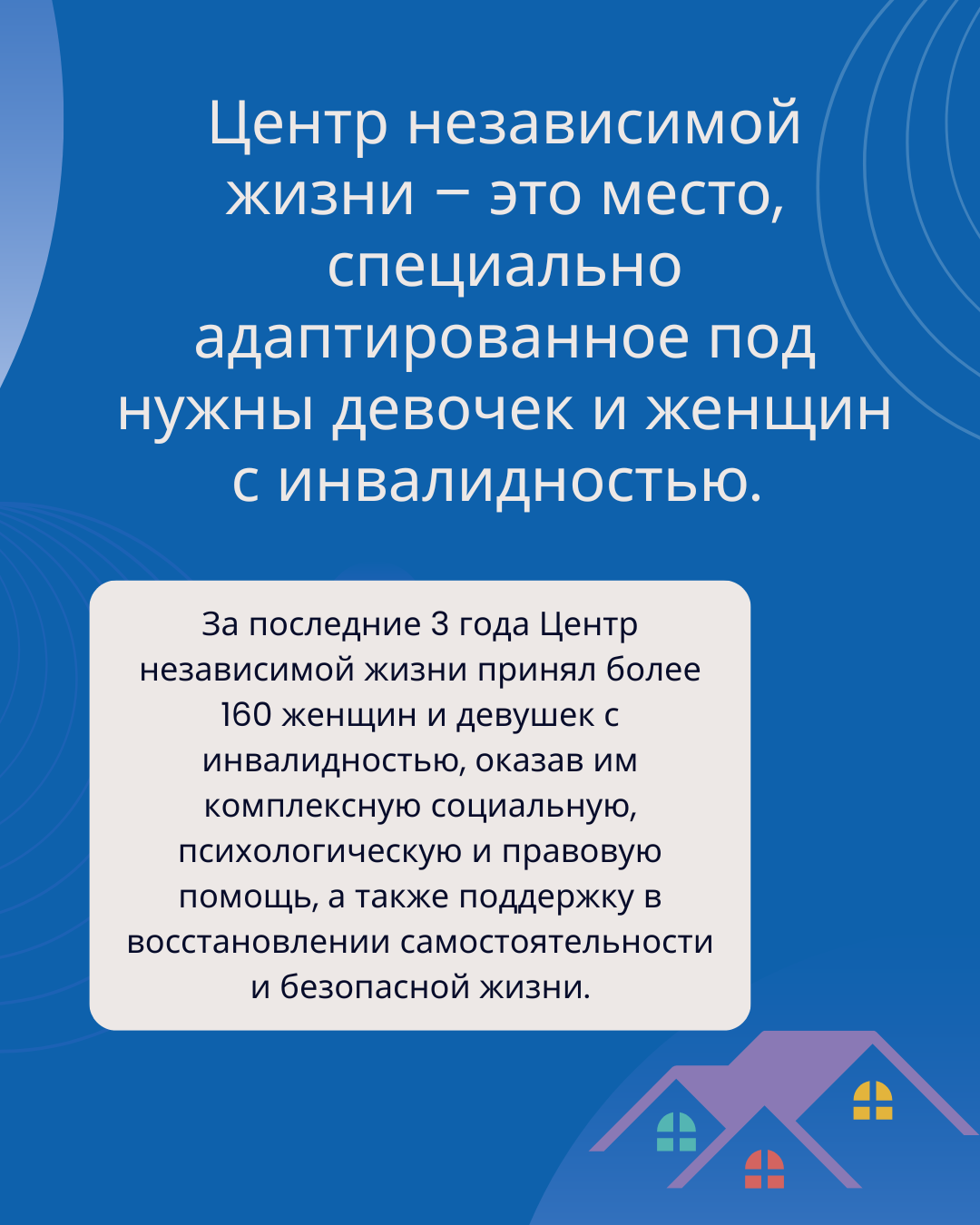 Центр независимой жизни – это место, специально адаптированное под нужны девочек и женщин с инвалидностью.

За последние 3 года Центр независимой жизни принял более 160 женщин и девушек с инвалидностью, оказав им комплексную социальную, психологическую и правовую помощь, а также поддержку в восстановлении самостоятельности и безопасной жизни.